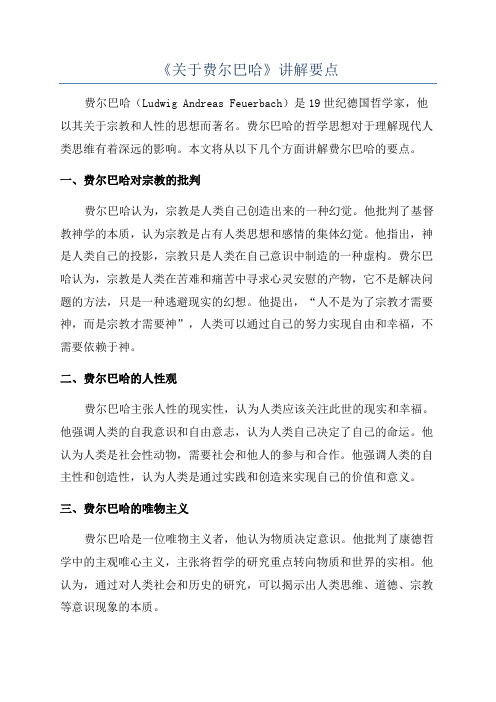 《关于费尔巴哈》讲解要点

费尔巴哈（Ludwig Andreas Feuerbach）是19世纪德国哲学家，他以其关于宗教和人性的思想而著名。费尔巴哈的哲学思想对于理解现代人类思维有着深远的影响。本文将从以下几个方面讲解费尔巴哈的要点。

一、费尔巴哈对宗教的批判

费尔巴哈认为，宗教是人类自己创造出来的一种幻觉。他批判了基督教神学的本质，认为宗教是占有人类思想和感情的集体幻觉。他指出，神是人类自己的投影，宗教只是人类在自己意识中制造的一种虚构。费尔巴哈认为，宗教是人类在苦难和痛苦中寻求心灵安慰的产物，它不是解决问题的方法，只是一种逃避现实的幻想。他提出，“人不是为了宗教才需要神，而是宗教才需要神”，人类可以通过自己的努力实现自由和幸福，不需要依赖于神。

二、费尔巴哈的人性观

费尔巴哈主张人性的现实性，认为人类应该关注此世的现实和幸福。他强调人类的自我意识和自由意志，认为人类自己决定了自己的命运。他认为人类是社会性动物，需要社会和他人的参与和合作。他强调人类的自主性和创造性，认为人类是通过实践和创造来实现自己的价值和意义。

三、费尔巴哈的唯物主义

费尔巴哈是一位唯物主义者，他认为物质决定意识。他批判了康德哲学中的主观唯心主义，主张将哲学的研究重点转向物质和世界的实相。他认为，通过对人类社会和历史的研究，可以揭示出人类思维、道德、宗教等意识现象的本质。